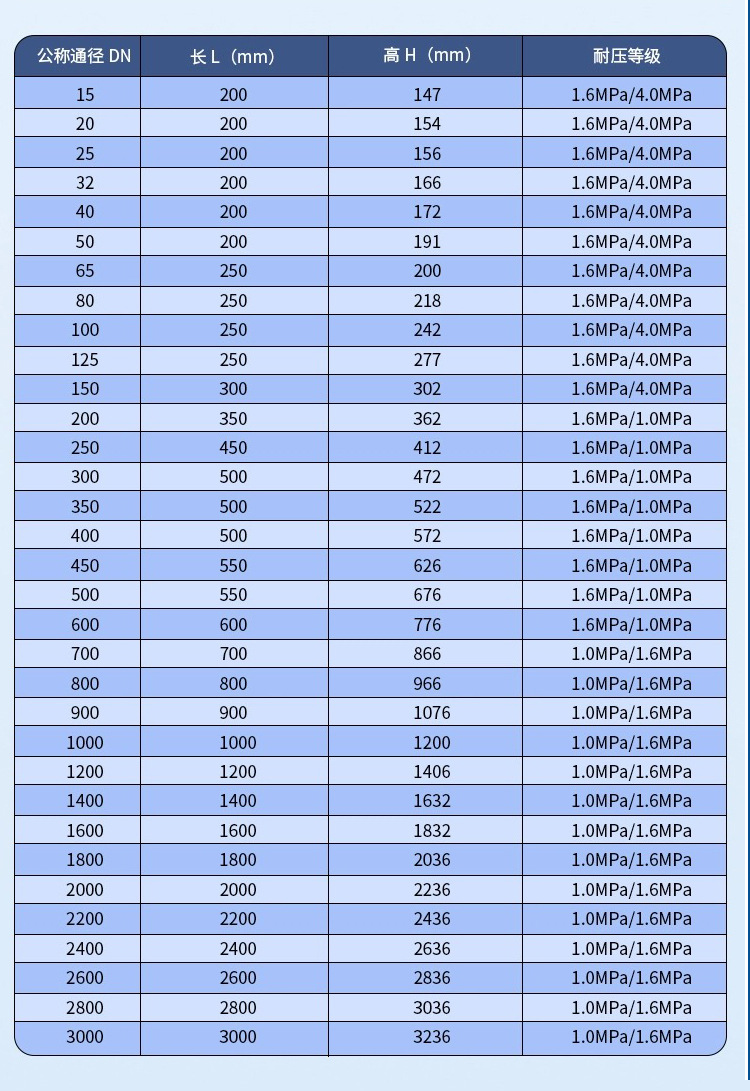 | 公称通径 DN | 长 L（mm） | 高 H（mm） | 耐压等级 |
|---|---|---|---|
| 15 | 200 | 147 | 1.6MPa/4.0MPa |
| 20 | 200 | 154 | 1.6MPa/4.0MPa |
| 25 | 200 | 156 | 1.6MPa/4.0MPa |
| 32 | 200 | 166 | 1.6MPa/4.0MPa |
| 40 | 200 | 172 | 1.6MPa/4.0MPa |
| 50 | 200 | 191 | 1.6MPa/4.0MPa |
| 65 | 250 | 200 | 1.6MPa/4.0MPa |
| 80 | 250 | 218 | 1.6MPa/4.0MPa |
| 100 | 250 | 242 | 1.6MPa/4.0MPa |
| 125 | 250 | 277 | 1.6MPa/4.0MPa |
| 150 | 300 | 302 | 1.6MPa/4.0MPa |
| 200 | 350 | 362 | 1.6MPa/1.0MPa |
| 250 | 450 | 412 | 1.6MPa/1.0MPa |
| 300 | 500 | 472 | 1.6MPa/1.0MPa |
| 350 | 500 | 522 | 1.6MPa/1.0MPa |
| 400 | 500 | 572 | 1.6MPa/1.0MPa |
| 450 | 550 | 626 | 1.6MPa/1.0MPa |
| 500 | 550 | 676 | 1.6MPa/1.0MPa |
| 600 | 600 | 776 | 1.6MPa/1.0MPa |
| 700 | 700 | 866 | 1.0MPa/1.6MPa |
| 800 | 800 | 966 | 1.0MPa/1.6MPa |
| 900 | 900 | 1076 | 1.0MPa/1.6MPa |
| 1000 | 1000 | 1200 | 1.0MPa/1.6MPa |
| 1200 | 1200 | 1406 | 1.0MPa/1.6MPa |
| 1400 | 1400 | 1632 | 1.0MPa/1.6MPa |
| 1600 | 1600 | 1832 | 1.0MPa/1.6MPa |
| 1800 | 1800 | 2036 | 1.0MPa/1.6MPa |
| 2000 | 2000 | 2236 | 1.0MPa/1.6MPa |
| 2200 | 2200 | 2436 | 1.0MPa/1.6MPa |
| 2400 | 2400 | 2636 | 1.0MPa/1.6MPa |
| 2600 | 2600 | 2836 | 1.0MPa/1.6MPa |
| 2800 | 2800 | 3036 | 1.0MPa/1.6MPa |
| 3000 | 3000 | 3236 | 1.0MPa/1.6MPa |